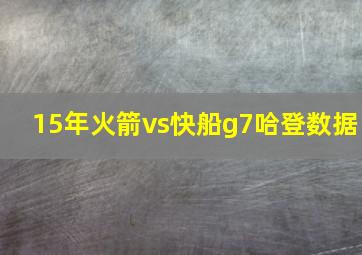 15年火箭vs快船g7哈登数据